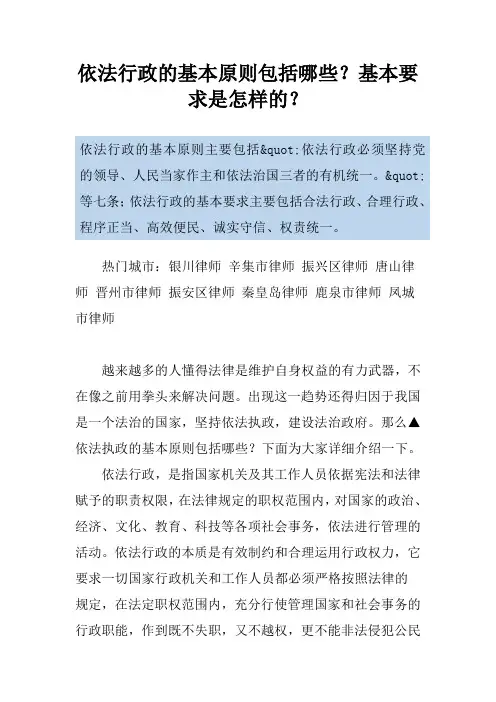 依法行政的基本原则包括哪些？基本要求是怎样的？

依法行政的基本原则主要包括&quot;依法行政必须坚持党的领导、人民当家作主和依法治国三者的有机统一。&quot;等七条；依法行政的基本要求主要包括合法行政、合理行政、程序正当、高效便民、诚实守信、权责统一。

热门城市：银川律师 辛集市律师 振兴区律师 唐山律师 晋州市律师 振安区律师 秦皇岛律师 鹿泉市律师 凤城市律师

越来越多的人懂得法律是维护自身权益的有力武器，不在像之前用拳头来解决问题。出现这一趋势还得归因于我国是一个法治的国家，坚持依法执政，建设法治政府。那么▲依法执政的基本原则包括哪些？下面为大家详细介绍一下。

依法行政，是指国家机关及其工作人员依据宪法和法律赋予的职责权限，在法律规定的职权范围内，对国家的政治、经济、文化、教育、科技等各项社会事务，依法进行管理的活动。依法行政的本质是有效制约和合理运用行政权力，它要求一切国家行政机关和工作人员都必须严格按照法律的规定，在法定职权范围内，充分行使管理国家和社会事务的行政职能，作到既不失职，又不越权，更不能非法侵犯公民